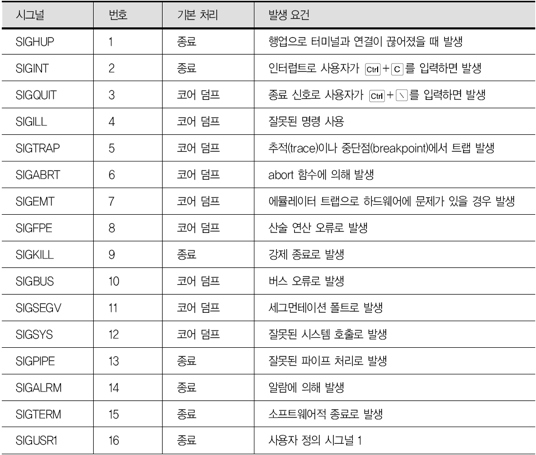 | 시그널 | 번호 | 기본 처리 | 발생 요건 |
|---|---|---|---|
| SIGHUP | 1 | 종료 | 행업으로 터미널과 연결이 끊어졌을 때 발생 |
| SIGINT | 2 | 종료 | 인터럽트로 사용자가 Ctrl + C 를 입력하면 발생 |
| SIGQUIT | 3 | 코어 덤프 | 종료 신호로 사용자가 Ctrl + \ 를 입력하면 발생 |
| SIGILL | 4 | 코어 덤프 | 잘못된 명령 사용 |
| SIGTRAP | 5 | 코어 덤프 | 추적(trace)이나 중단점(breakpoint)에서 트랩 발생 |
| SIGABRT | 6 | 코어 덤프 | abort 함수에 의해 발생 |
| SIGEMT | 7 | 코어 덤프 | 에뮬레이터 트랩으로 하드웨어에 문제가 있을 경우 발생 |
| SIGFPE | 8 | 코어 덤프 | 산술 연산 오류로 발생 |
| SIGKILL | 9 | 종료 | 강제 종료로 발생 |
| SIGBUS | 10 | 코어 덤프 | 버스 오류로 발생 |
| SIGSEGV | 11 | 코어 덤프 | 세그먼테이션 폴트로 발생 |
| SIGSYS | 12 | 코어 덤프 | 잘못된 시스템 호출로 발생 |
| SIGPIPE | 13 | 종료 | 잘못된 파이프 처리로 발생 |
| SIGALRM | 14 | 종료 | 알람에 의해 발생 |
| SIGTERM | 15 | 종료 | 소프트웨어적 종료로 발생 |
| SIGUSR1 | 16 | 종료 | 사용자 정의 시그널 1 |